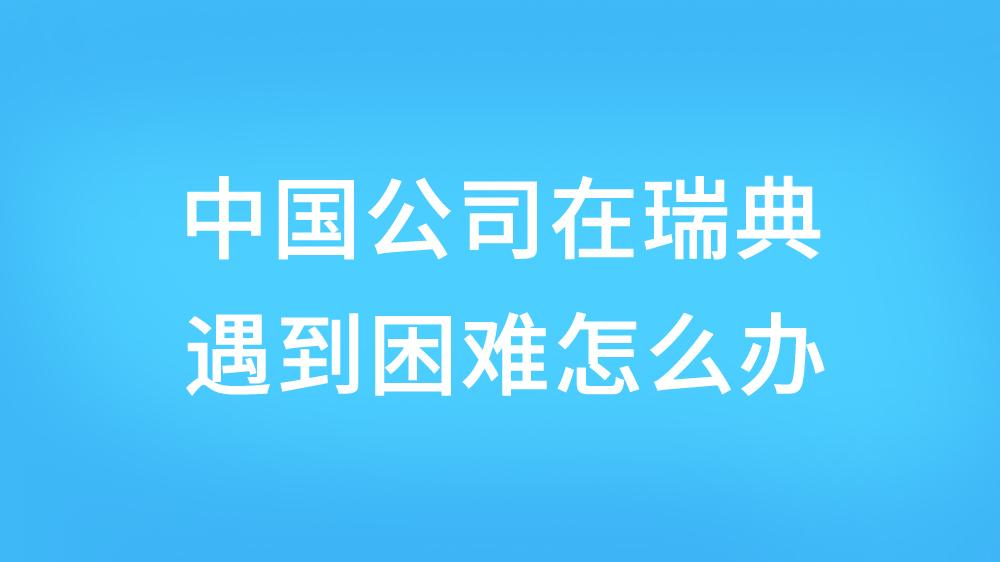 中国公司在瑞典
遇到困难怎么办